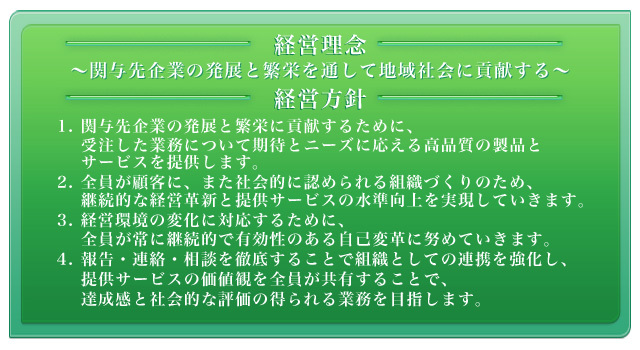 経営理念
～関与先企業の発展と繁栄を通して地域社会に貢献する～

経営方針

1. 関与先企業の発展と繁栄に貢献するために、受注した業務について期待とニーズに応える高品質の製品とサービスを提供します。

2. 全員が顧客に、また社会的に認められる組織づくりのため、継続的な経営革新と提供サービスの水準向上を実現していきます。

3. 経営環境の変化に対応するために、全員が常に継続的で有効性のある自己変革に努めていきます。

4. 報告・連絡・相談を徹底することで組織としての連携を強化し、提供サービスの価値観を全員が共有することで、達成感と社会的な評価の得られる業務を目指します。